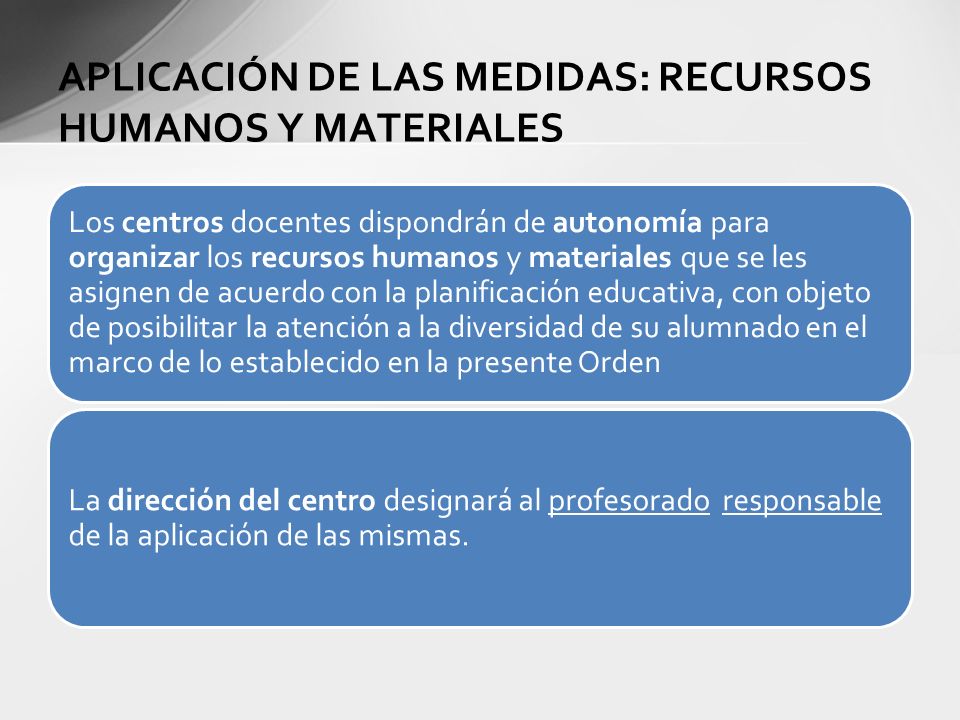 APLICACIÓN DE LAS MEDIDAS: RECURSOS HUMANOS Y MATERIALES

Los centros docentes dispondrán de autonomía para organizar los recursos humanos y materiales que se les asignen de acuerdo con la planificación educativa, con objeto de posibilitar la atención a la diversidad de su alumnado en el marco de lo establecido en la presente Orden

La dirección del centro designará al profesorado responsable de la aplicación de las mismas.